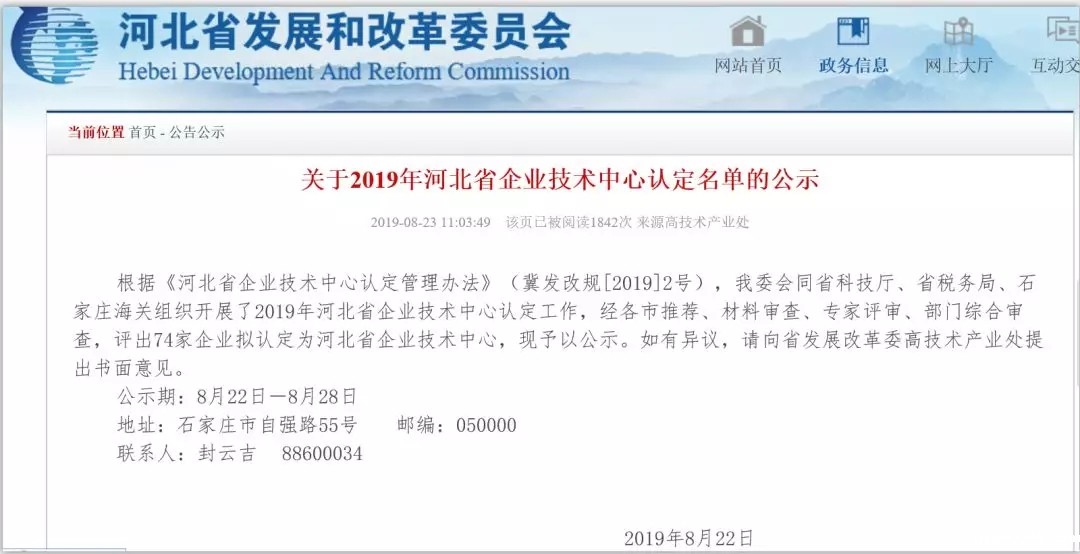 河北省发展和改革委员会
Hebei Development And Reform Commission

网站首页 政务信息 网上大厅 互动交

当前位置 首页 - 公告公示

关于2019年河北省企业技术中心认定名单的公示

2019-08-23 11:03:49 该页已被阅读1842次 来源高技术产业处

根据《河北省企业技术中心认定管理办法》（冀发改规[2019]2号），我委会同省科技厅、省税务局、石家庄海关组织开展了2019年河北省企业技术中心认定工作，经各市推荐、材料审查、专家评审、部门综合审查，评出74家企业拟认定为河北省企业技术中心，现予以公示。如有异议，请向省发展改革委高技术产业处提出书面意见。

公示期：8月22日—8月28日

地址：石家庄市自强路55号 邮编：050000

联系人：封云吉 88600034

2019年8月22日